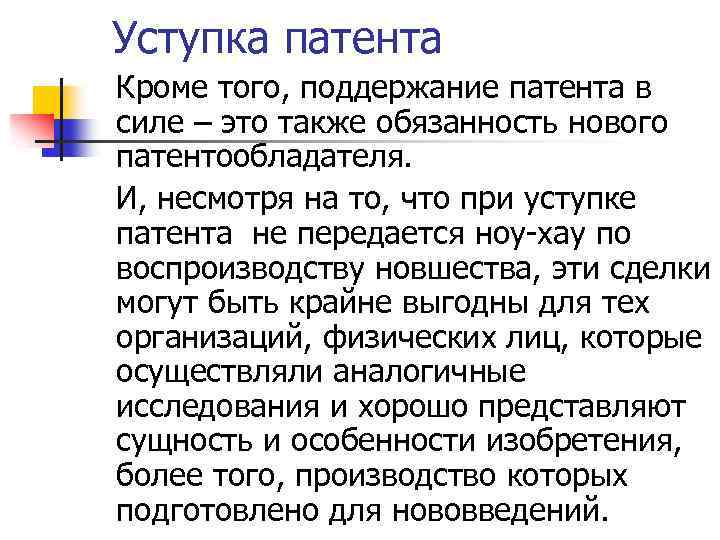 Уступка патента

Кроме того, поддержание патента в силе – это также обязанность нового патентообладателя.

И, несмотря на то, что при уступке патента  не передается ноу-хау по воспроизводству новшества, эти сделки могут быть крайне выгодны для тех организаций, физических лиц, которые осуществляли аналогичные исследования и хорошо представляют сущность и особенности изобретения, более того, производство которых подготовлено для нововведений.